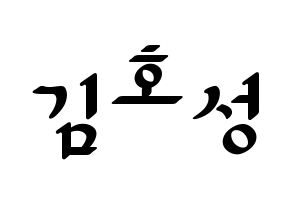 김호성